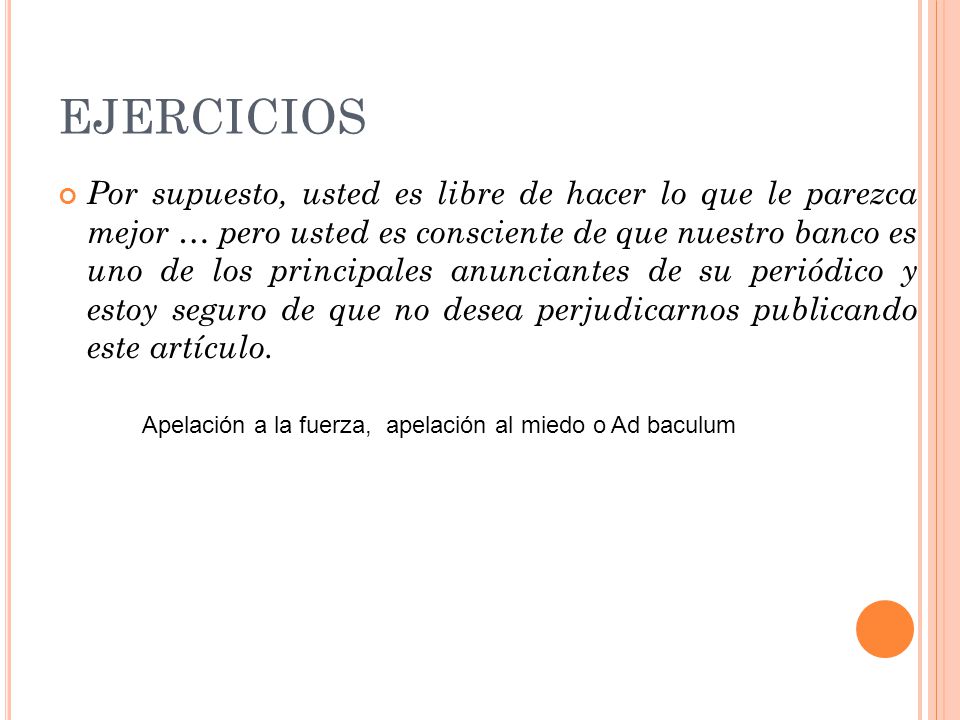 EJERCICIOS

Por supuesto, usted es libre de hacer lo que le parezca mejor … pero usted es consciente de que nuestro banco es uno de los principales anunciantes de su periódico y estoy seguro de que no desea perjudicarnos publicando este artículo.

Apelación a la fuerza, apelación al miedo o Ad baculum